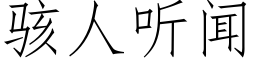 骇人听闻